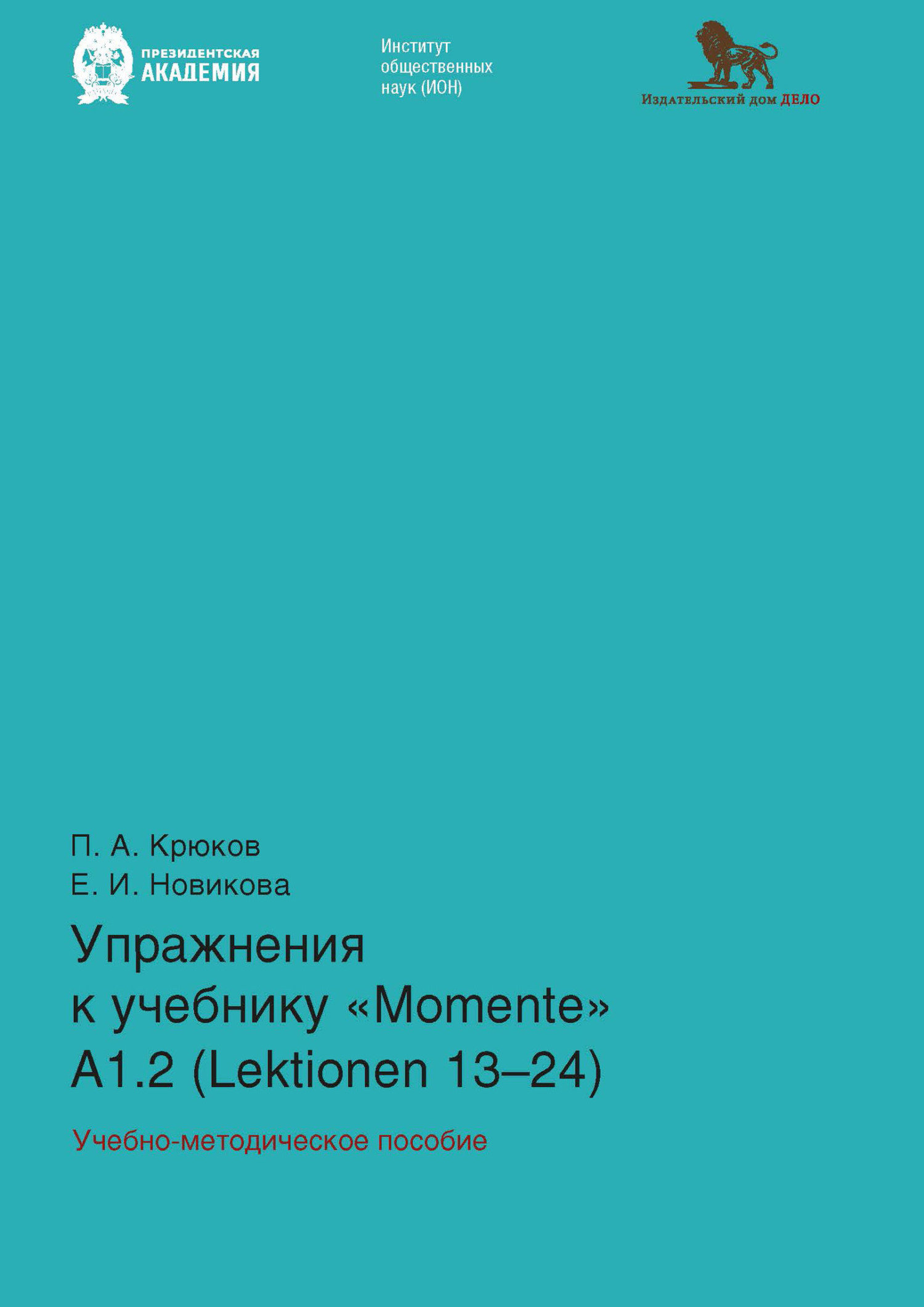 ПРЕЗИДЕНТСКАЯ
АКАДЕМИЯ

Институт
общественных
наук (ИОН)

Издательский дом ДЕЛО

П. А. Крюков
Е. И. Новикова

Упражнения
к учебнику «Momente»
A1.2 (Lektionen 13–24)

Учебно-методическое пособие